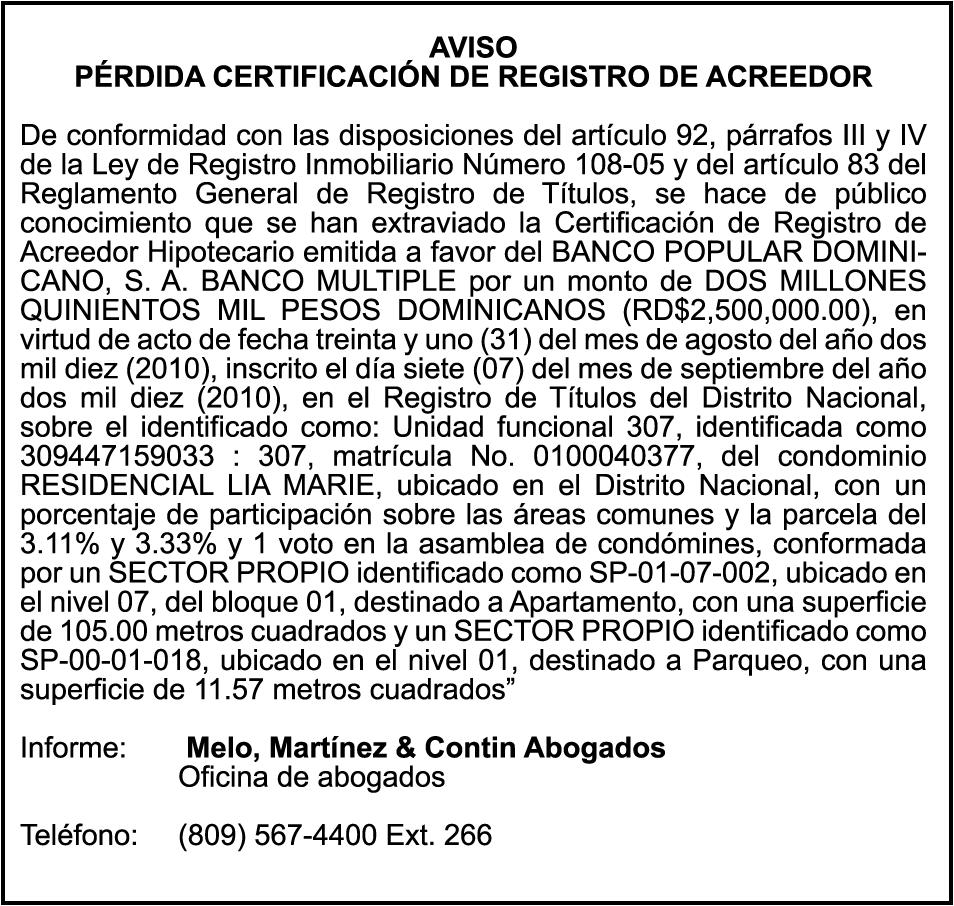 AVISO
PÉRDIDA CERTIFICACIÓN DE REGISTRO DE ACREEDOR

De conformidad con las disposiciones del artículo 92, párrafos III y IV de la Ley de Registro Inmobiliario Número 108-05 y del artículo 83 del Reglamento General de Registro de Títulos, se hace de público conocimiento que se han extraviado la Certificación de Registro de Acreedor Hipotecario emitida a favor del BANCO POPULAR DOMINICANO, S. A. BANCO MULTIPLE por un monto de DOS MILLONES QUINIENTOS MIL PESOS DOMINICANOS (RD$2,500,000.00), en virtud de acto de fecha treinta y uno (31) del mes de agosto del año dos mil diez (2010), inscrito el día siete (07) del mes de septiembre del año dos mil diez (2010), en el Registro de Títulos del Distrito Nacional, sobre el identificado como: Unidad funcional 307, identificada como 309447159033 : 307, matrícula No. 0100040377, del condominio RESIDENCIAL LIA MARIE, ubicado en el Distrito Nacional, con un porcentaje de participación sobre las áreas comunes y la parcela del 3.11% y 3.33% y 1 voto en la asamblea de condómines, conformada por un SECTOR PROPIO identificado como SP-01-07-002, ubicado en el nivel 07, del bloque 01, destinado a Apartamento, con una superficie de 105.00 metros cuadrados y un SECTOR PROPIO identificado como SP-00-01-018, ubicado en el nivel 01, destinado a Parqueo, con una superficie de 11.57 metros cuadrados”

Informe: Melo, Martínez & Contin Abogados
Oficina de abogados

Teléfono: (809) 567-4400 Ext. 266